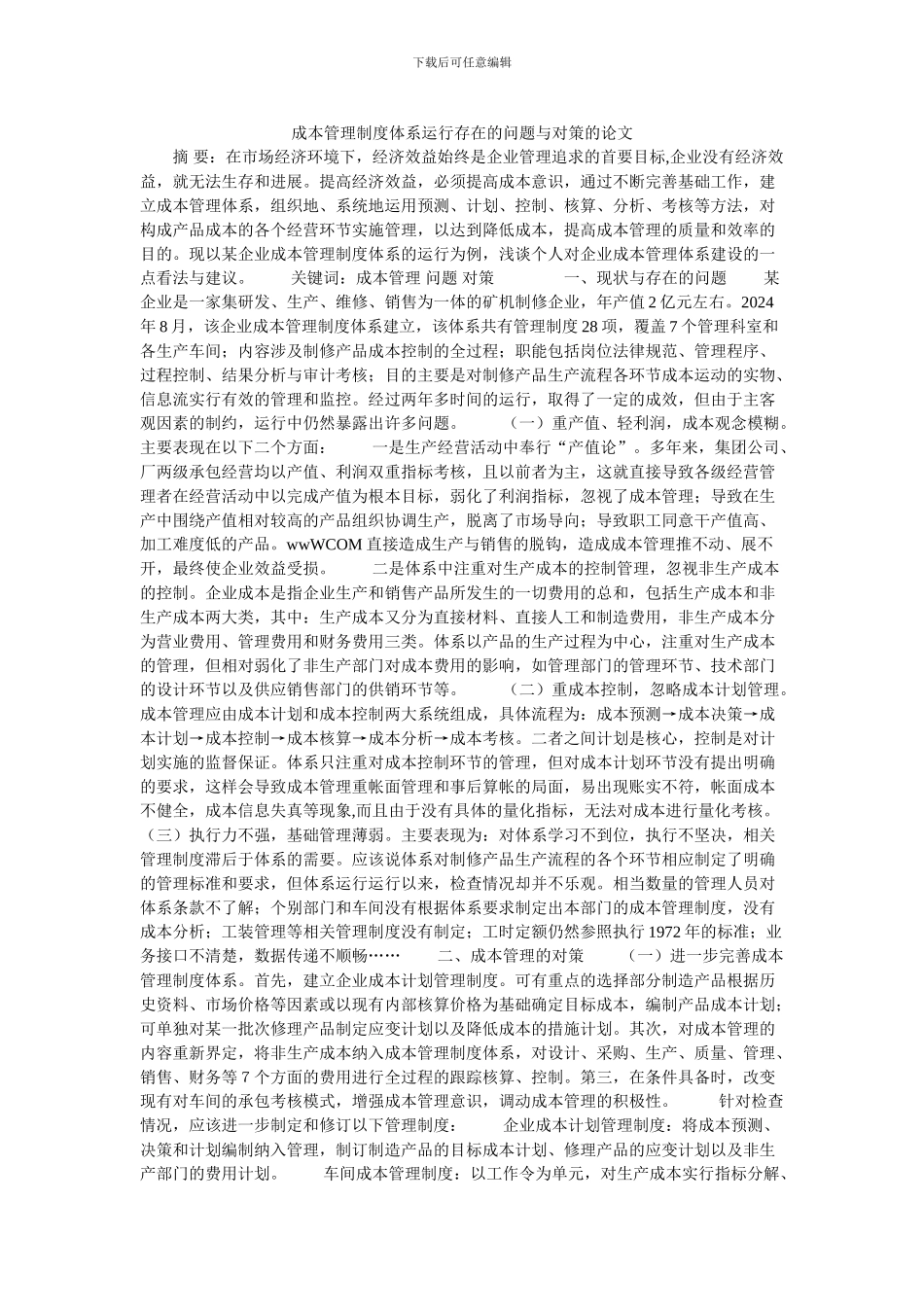 下载后可任意编辑

成本管理制度体系运行存在的问题与对策的论文

摘 要：在市场经济环境下，经济效益始终是企业管理追求的首要目标,企业没有经济效益，就无法生存和进展。提高经济效益，必须提高成本意识，通过不断完善基础工作，建立成本管理体系，组织地、系统地运用预测、计划、控制、核算、分析、考核等方法，对构成产品成本的各个经营环节实施管理，以达到降低成本，提高成本管理的质量和效率的目的。现以某企业成本管理制度体系的运行为例，浅谈个人对企业成本管理体系建设的一点看法与建议。 关键词：成本管理 问题 对策 一、现状与存在的问题 某企业是一家集研发、生产、维修、销售为一体的矿机制修企业，年产值 2 亿元左右。2024 年 8 月，该企业成本管理制度体系建立，该体系共有管理制度 28 项，覆盖 7 个管理科室和各生产车间；内容涉及制修产品成本控制的全过程；职能包括岗位法律规范、管理程序、过程控制、结果分析与审计考核；目的主要是对制修产品生产流程各环节成本运动的实物、信息流实行有效的管理和监控。经过两年多时间的运行，取得了一定的成效，但由于主客观因素的制约，运行中仍然暴露出许多问题。 （一）重产值、轻利润，成本观念模糊。主要表现在以下二个方面： 一是生产经营活动中奉行“产值论”。多年来，集团公司、厂两级承包经营均以产值、利润双重指标考核，且以前者为主，这就直接导致各级经营管理者在经营活动中以完成产值为根本目标，弱化了利润指标，忽视了成本管理；导致在生产中围绕产值相对较高的产品组织协调生产，脱离了市场导向；导致职工同意干产值高、加工难度低的产品。wwWCOM 直接造成生产与销售的脱钩，造成成本管理推不动、展不开，最终使企业效益受损。 二是体系中注重对生产成本的控制管理，忽视非生产成本的控制。企业成本是指企业生产和销售产品所发生的一切费用的总和，包括生产成本和非生产成本两大类，其中：生产成本又分为直接材料、直接人工和制造费用，非生产成本分为营业费用、管理费用和财务费用三类。体系以产品的生产过程为中心，注重对生产成本的管理，但相对弱化了非生产部门对成本费用的影响，如管理部门的管理环节、技术部门的设计环节以及供应销售部门的供销环节等。 （二）重成本控制，忽略成本计划管理。成本管理应由成本计划和成本控制两大系统组成，具体流程为：成本预测→成本决策→成本计划→成本控制→成本核算→成本分析→成本考核。二者之间计划是核心，控制是对计划实施的监督保证。体系只注重对成本控制环节的管理，但对成本计划环节没有提出明确的要求，这样会导致成本管理重帐面管理和事后算帐的局面，易出现账实不符，帐面成本不健全，成本信息失真等现象,而且由于没有具体的量化指标，无法对成本进行量化考核。（三）执行力不强，基础管理薄弱。主要表现为：对体系学习不到位，执行不坚决，相关管理制度滞后于体系的需要。应该说体系对制修产品生产流程的各个环节相应制定了明确的管理标准和要求，但体系运行运行以来，检查情况却并不乐观。相当数量的管理人员对体系条款不了解；个别部门和车间没有根据体系要求制定出本部门的成本管理制度，没有成本分析；工装管理等相关管理制度没有制定；工时定额仍然参照执行 1972 年的标准；业务接口不清楚，数据传递不顺畅…… 二、成本管理的对策 （一）进一步完善成本管理制度体系。首先，建立企业成本计划管理制度。可有重点的选择部分制造产品根据历史资料、市场价格等因素或以现有内部核算价格为基础确定目标成本，编制产品成本计划；可单独对某一批次修理产品制定应变计划以及降低成本的措施计划。其次，对成本管理的内容重新界定，将非生产成本纳入成本管理制度体系，对设计、采购、生产、质量、管理、销售、财务等 7 个方面的费用进行全过程的跟踪核算、控制。第三，在条件具备时，改变现有对车间的承包考核模式，增强成本管理意识，调动成本管理的积极性。 针对检查情况，应该进一步制定和修订以下管理制度： 企业成本计划管理制度：将成本预测、决策和计划编制纳入管理，制订制造产品的目标成本计划、修理产品的应变计划以及非生产部门的费用计划。 车间成本管理制度：以工作令为单元，对生产成本实行指标分解、